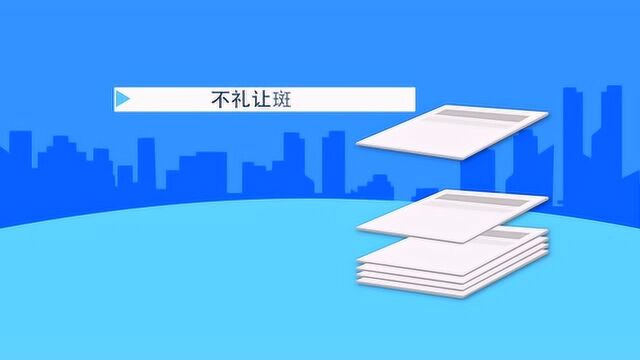 不礼让斑